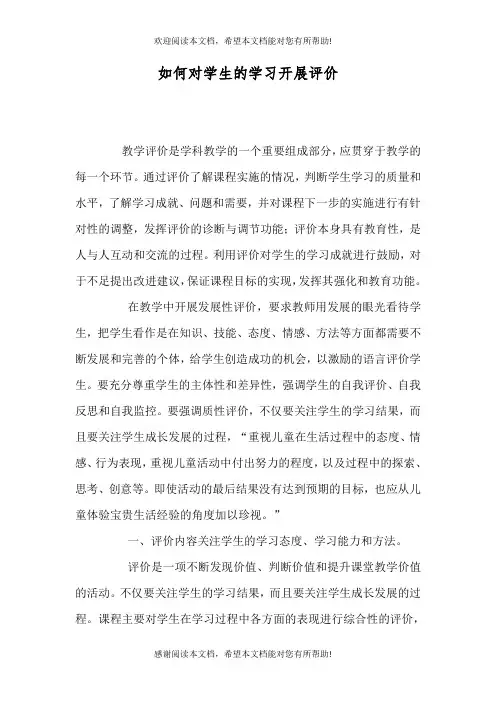 欢迎阅读本文档，希望本文档能对您有所帮助!

如何对学生的学习开展评价

教学评价是学科教学的一个重要组成部分，应贯穿于教学的每一个环节。通过评价了解课程实施的情况，判断学生学习的质量和水平，了解学习成就、问题和需要，并对课程下一步的实施进行有针对性的调整，发挥评价的诊断与调节功能；评价本身具有教育性，是人与人互动和交流的过程。利用评价对学生的学习成就进行鼓励，对于不足提出改进建议，保证课程目标的实现，发挥其强化和教育功能。

在教学中开展发展性评价，要求教师用发展的眼光看待学生，把学生看作是在知识、技能、态度、情感、方法等方面都需要不断发展和完善的个体，给学生创造成功的机会，以激励的语言评价学生。要充分尊重学生的主体性和差异性，强调学生的自我评价、自我反思和自我监控。要强调质性评价，不仅要关注学生的学习结果，而且要关注学生成长发展的过程，“重视儿童在生活过程中的态度、情感、行为表现，重视儿童活动中付出努力的程度，以及过程中的探索、思考、创意等。即使活动的最后结果没有达到预期的目标，也应从儿童体验宝贵生活经验的角度加以珍视。”

一、评价内容关注学生的学习态度、学习能力和方法。

评价是一项不断发现价值、判断价值和提升课堂教学价值的活动。不仅要关注学生的学习结果，而且要关注学生成长发展的过程。课程主要对学生在学习过程中各方面的表现进行综合性的评价，

感谢阅读本文档，希望本文档能对您有所帮助!